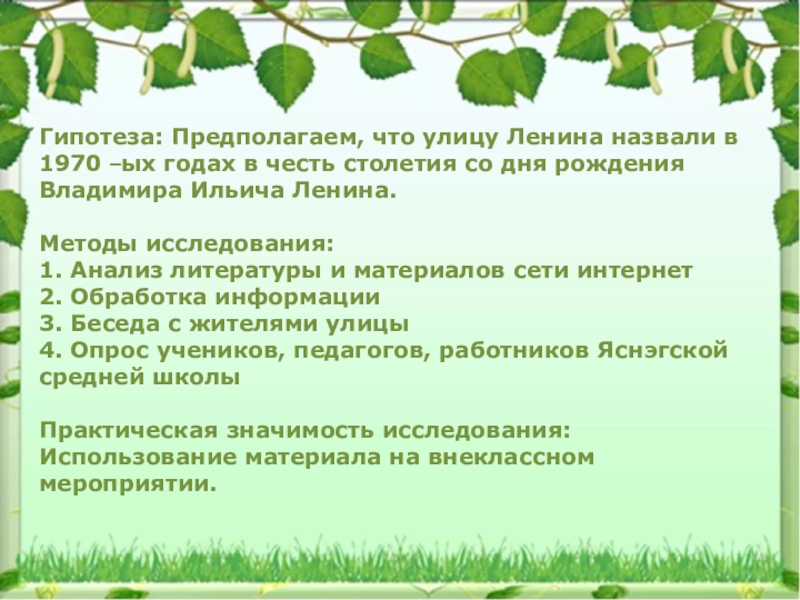 Гипотеза: Предполагаем, что улицу Ленина назвали в 1970 –ых годах в честь столетия со дня рождения Владимира Ильича Ленина.

Методы исследования:
1. Анализ литературы и материалов сети интернет
2. Обработка информации
3. Беседа с жителями улицы
4. Опрос учеников, педагогов, работников Яснэгской средней школы

Практическая значимость исследования:
Использование материала на внеклассном мероприятии.